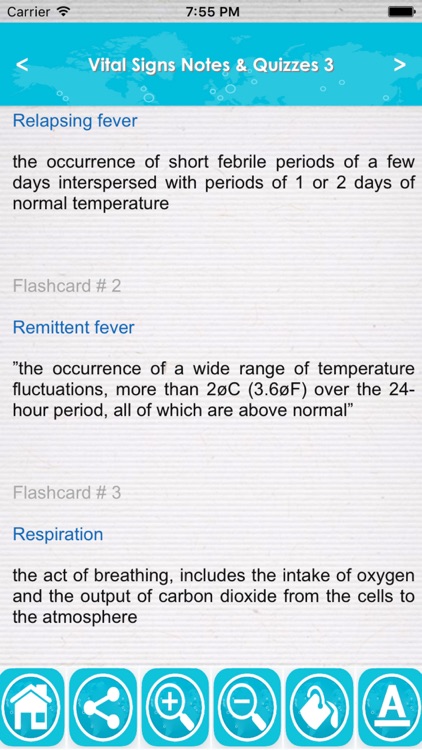 Carrier 7:55 PM

<

Vital Signs Notes & Quizzes 3

>

Relapsing fever

the occurrence of short febrile periods of a few days interspersed with periods of 1 or 2 days of normal temperature

Flashcard # 2

Remittent fever

"the occurrence of a wide range of temperature fluctuations, more than 2øC (3.6øF) over the 24-hour period, all of which are above normal"

Flashcard # 3

Respiration

the act of breathing, includes the intake of oxygen and the output of carbon dioxide from the cells to the atmosphere

A